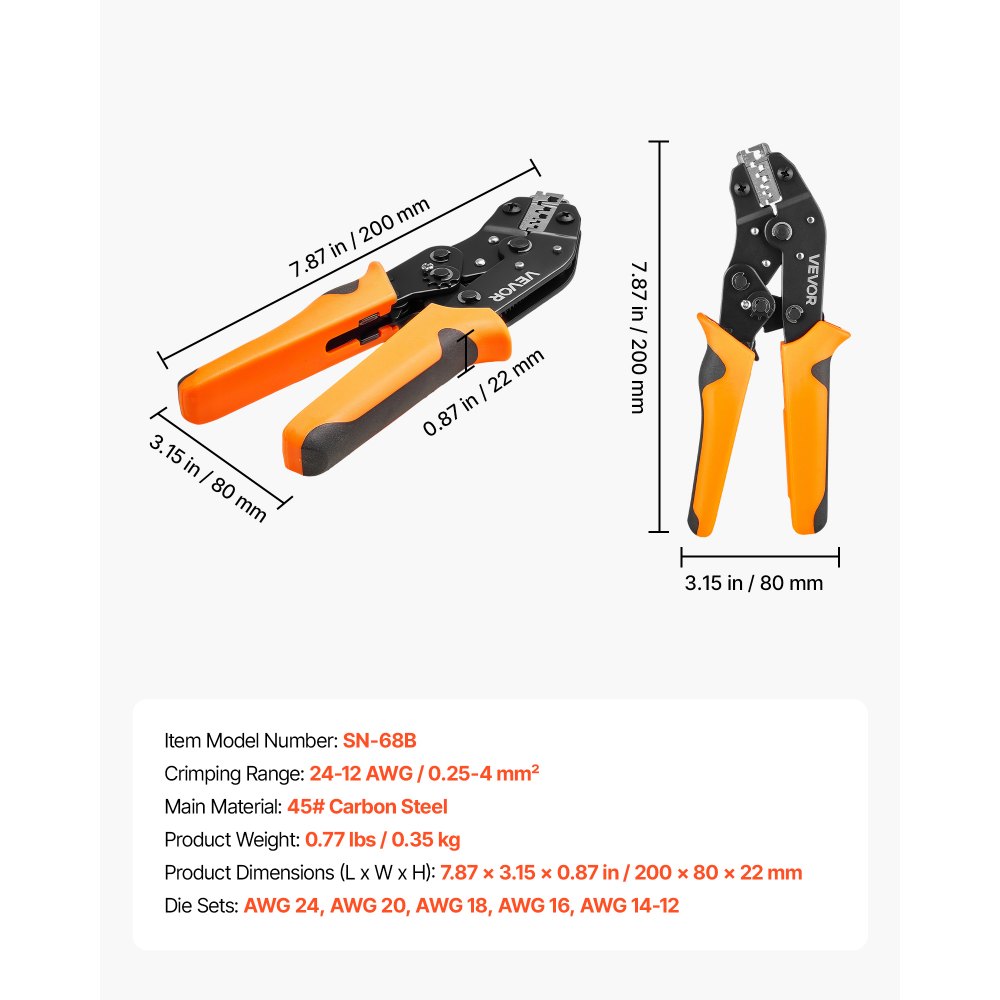 7.87 in / 200 mm

VEVOR

0.87 in / 22 mm

3.15 in / 80 mm

7.87 in / 200 mm

VEVOR

3.15 in / 80 mm

Item Model Number: SN-68B

Crimping Range: 24-12 AWG / 0.25-4 mm²

Main Material: 45# Carbon Steel

Product Weight: 0.77 lbs / 0.35 kg

Product Dimensions (L x W x H): 7.87 × 3.15 × 0.87 in / 200 × 80 × 22 mm

Die Sets: AWG 24, AWG 20, AWG 18, AWG 16, AWG 14-12